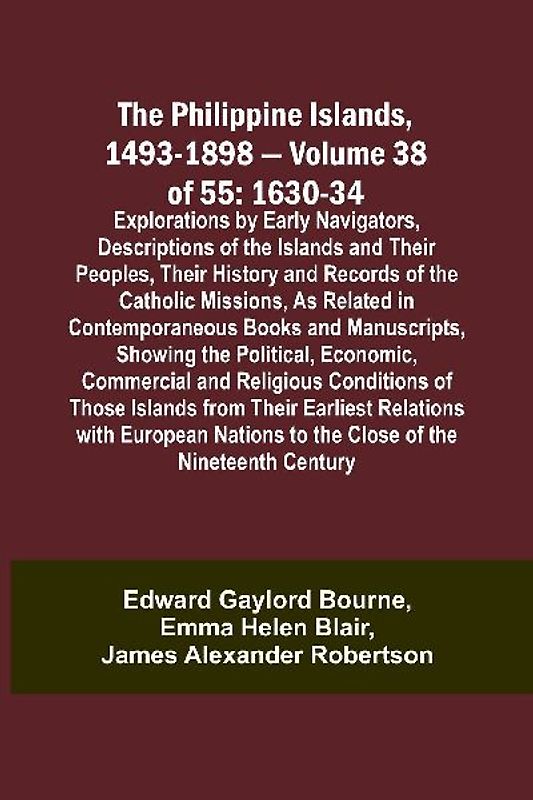 The Philippine Islands, 1493-1898 — Volume 38 of 55: 1630-34

Explorations by Early Navigators, Descriptions of the Islands and Their Peoples, Their History and Records of the Catholic Missions, As Related in Contemporaneous Books and Manuscripts, Showing the Political, Economic, Commercial and Religious Conditions of Those Islands from Their Earliest Relations with European Nations to the Close of the Nineteenth Century

Edward Gaylord Bourne,
Emma Helen Blair,
James Alexander Robertson